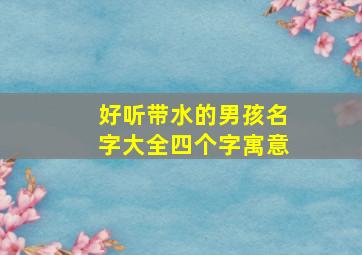 好听带水的男孩名字大全四个字寓意